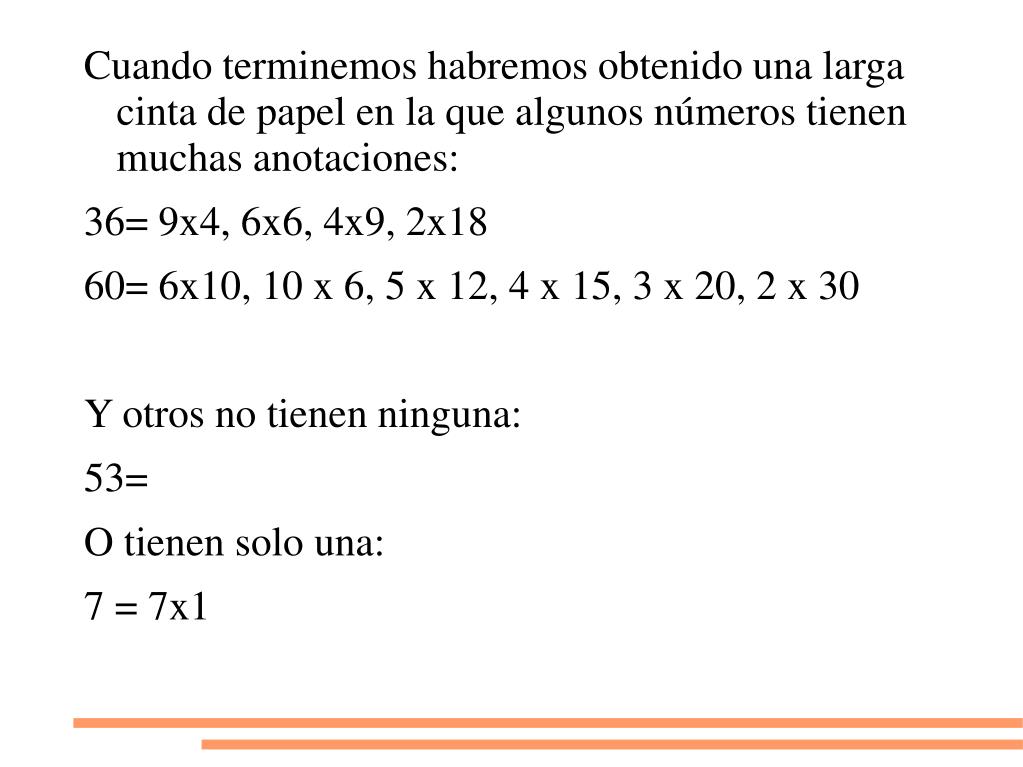 Cuando terminemos habremos obtenido una larga cinta de papel en la que algunos números tienen muchas anotaciones:

36= 9x4, 6x6, 4x9, 2x18

60= 6x10, 10 x 6, 5 x 12, 4 x 15, 3 x 20, 2 x 30

Y otros no tienen ninguna:

53=

O tienen solo una:

7 = 7x1